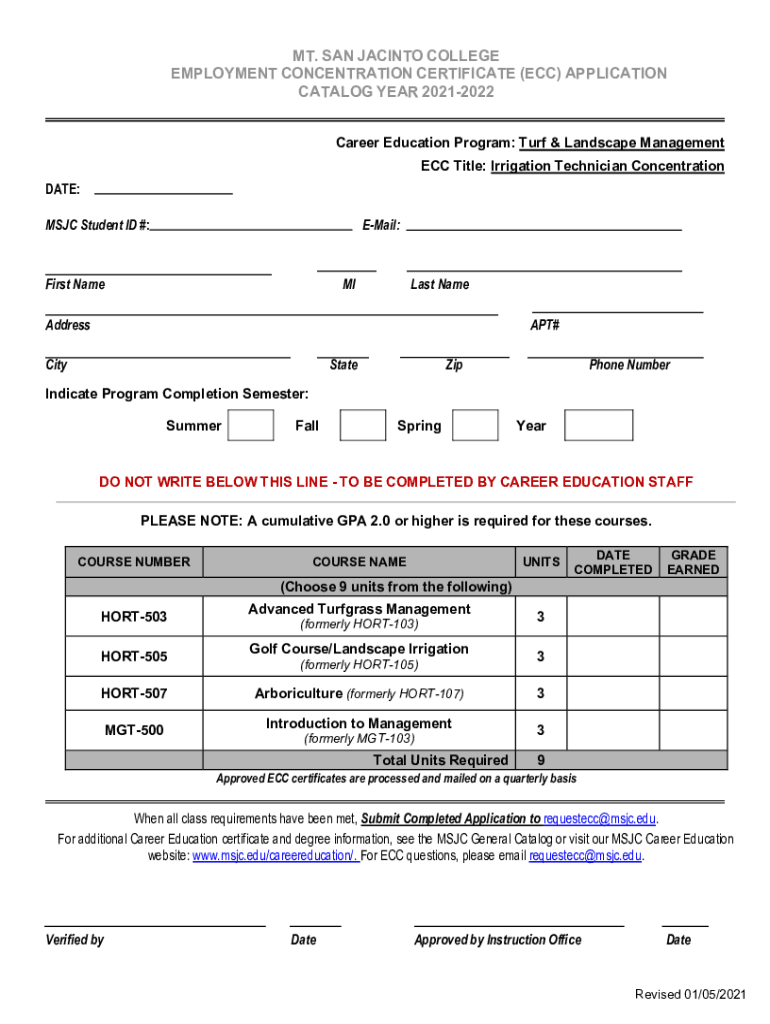 MT. SAN JACINTO COLLEGE
EMPLOYMENT CONCENTRATION CERTIFICATE (ECC) APPLICATION
CATALOG YEAR 2021-2022

Career Education Program: Turf & Landscape Management
ECC Title: Irrigation Technician Concentration

DATE:

MSJC Student ID #: E-Mail:

First Name MI Last Name

Address APT#

City State Zip Phone Number

Indicate Program Completion Semester:

Summer Fall Spring Year

DO NOT WRITE BELOW THIS LINE - TO BE COMPLETED BY CAREER EDUCATION STAFF

PLEASE NOTE: A cumulative GPA 2.0 or higher is required for these courses.

| COURSE NUMBER | COURSE NAME | UNITS | DATE COMPLETED | GRADE EARNED |
|---|---|---|---|---|
| | (Choose 9 units from the following) | | | |
| HORT-503 | Advanced Turfgrass Management (formerly HORT-103) | 3 | | |
| HORT-505 | Golf Course/Landscape Irrigation (formerly HORT-105) | 3 | | |
| HORT-507 | Arboriculture (formerly HORT-107) | 3 | | |
| MGT-500 | Introduction to Management (formerly MGT-103) | 3 | | |
| | Total Units Required | 9 | | |

Approved ECC certificates are processed and mailed on a quarterly basis

When all class requirements have been met, Submit Completed Application to requestecc@msjc.edu.
For additional Career Education certificate and degree information, see the MSJC General Catalog or visit our MSJC Career Education website: www.msjc.edu/careereducation/. For ECC questions, please email requestecc@msjc.edu.

Verified by Date Approved by Instruction Office Date

Revised 01/05/2021